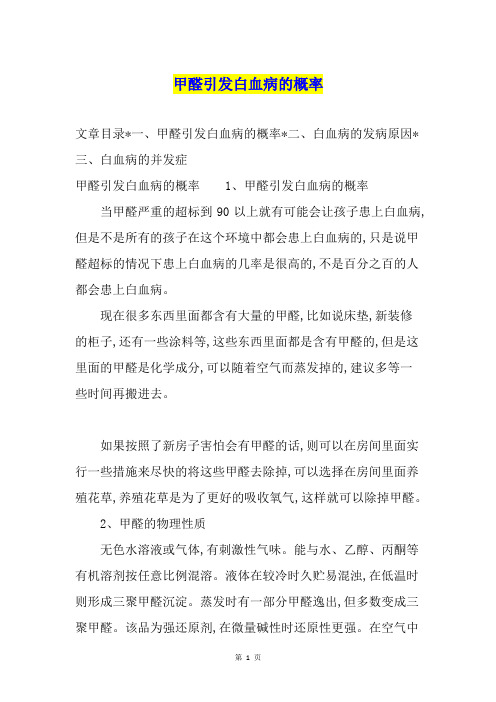 甲醛引发白血病的概率

文章目录*一、甲醛引发白血病的概率*二、白血病的发病原因*三、白血病的并发症

甲醛引发白血病的概率　　1、甲醛引发白血病的概率

当甲醛严重的超标到 90 以上就有可能会让孩子患上白血病,但是不是所有的孩子在这个环境中都会患上白血病的,只是说甲醛超标的情况下患上白血病的几率是很高的,不是百分之百的人都会患上白血病。

现在很多东西里面都含有大量的甲醛,比如说床垫,新装修的柜子,还有一些涂料等,这些东西里面都是含有甲醛的,但是这里面的甲醛是化学成分,可以随着空气而蒸发掉的,建议多等一些时间再搬进去。

如果按照了新房子害怕会有甲醛的话,则可以在房间里面实行一些措施来尽快的将这些甲醛去除掉,可以选择在房间里面养殖花草,养殖花草是为了更好的吸收氧气,这样就可以除掉甲醛。

2、甲醛的物理性质

无色水溶液或气体,有刺激性气味。能与水、乙醇、丙酮等有机溶剂按任意比例混溶。液体在较冷时久贮易混浊,在低温时则形成三聚甲醛沉淀。蒸发时有一部分甲醛逸出,但多数变成三聚甲醛。该品为强还原剂,在微量碱性时还原性更强。在空气中

第 1 页